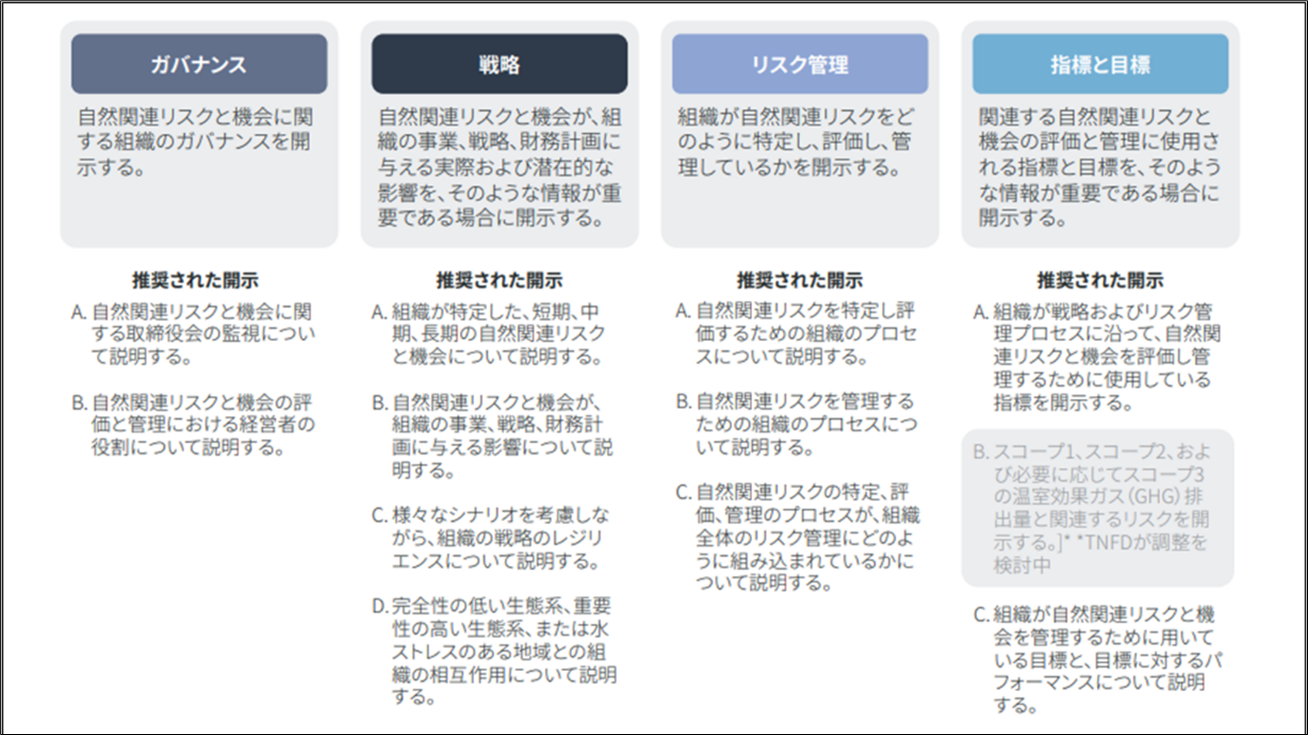 ガバナンス

自然関連リスクと機会に関する組織のガバナンスを開示する。

推奨された開示

A. 自然関連リスクと機会に関する取締役会の監視について説明する。

B. 自然関連リスクと機会の評価と管理における経営者の役割について説明する。

戦略

自然関連リスクと機会が、組織の事業、戦略、財務計画に与える実際および潜在的な影響を、そのような情報が重要である場合に開示する。

推奨された開示

A. 組織が特定した、短期、中期、長期の自然関連リスクと機会について説明する。

B. 自然関連リスクと機会が、組織の事業、戦略、財務計画に与える影響について説明する。

C. 様々なシナリオを考慮しながら、組織の戦略のレジリエンスについて説明する。

D. 完全性の低い生態系、重要性の高い生態系、または水ストレスのある地域との組織の相互作用について説明する。

リスク管理

組織が自然関連リスクをどのように特定し、評価し、管理しているかを開示する。

推奨された開示

A. 自然関連リスクを特定し評価するための組織のプロセスについて説明する。

B. 自然関連リスクを管理するための組織のプロセスについて説明する。

C. 自然関連リスクの特定、評価、管理のプロセスが、組織全体のリスク管理にどのように組み込まれているかについて説明する。

指標と目標

関連する自然関連リスクと機会の評価と管理に使用される指標と目標を、そのような情報が重要である場合に開示する。

推奨された開示

A. 組織が戦略およびリスク管理プロセスに沿って、自然関連リスクと機会を評価し管理するために使用している指標を開示する。

B. スコープ1、スコープ2、および必要に応じてスコープ3の温室効果ガス（GHG）排出量と関連するリスクを開示する。]* *TNFDが調整を検討中

C. 組織が自然関連リスクと機会を管理するために用いている目標と、目標に対するパフォーマンスについて説明する。